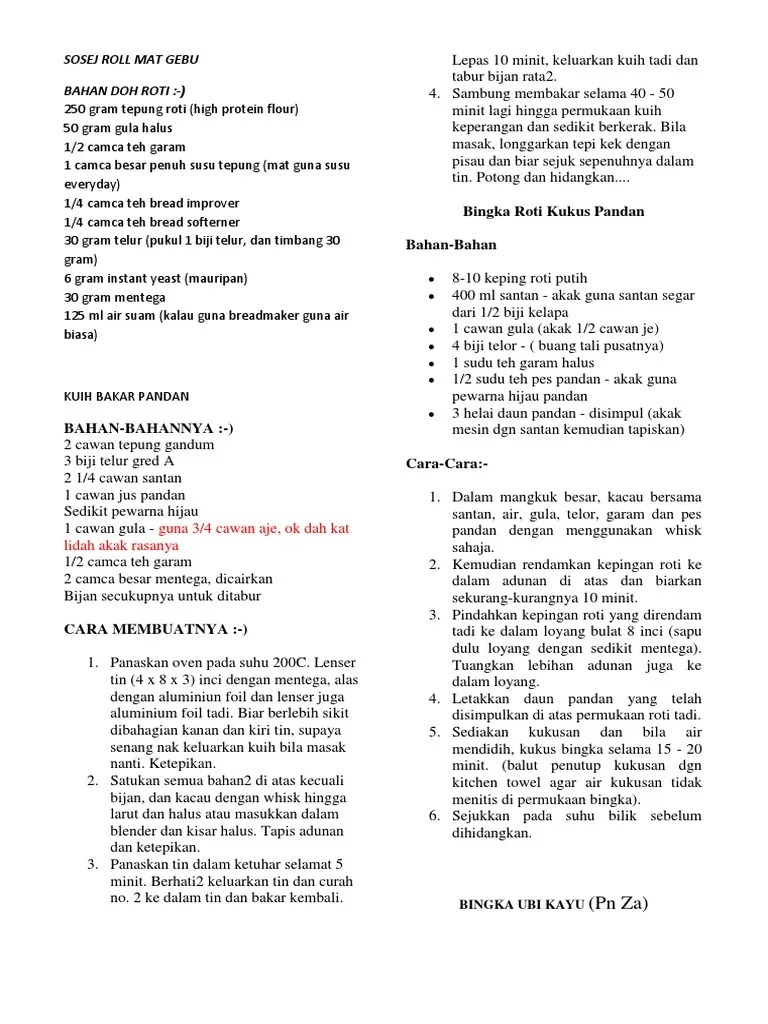 SOSEJ ROLL MAT GEBU

BAHAN DOH ROTI :-)
250 gram tepung roti (high protein flour)
50 gram gula halus
1/2 camca teh garam
1 camca besar penuh susu tepung (mat guna susu everyday)
1/4 camca teh bread improver
1/4 camca teh bread softerner
30 gram telur (pukul 1 biji telur, dan timbang 30 gram)
6 gram instant yeast (mauripan)
30 gram mentega
125 ml air suam (kalau guna breadmaker guna air biasa)

KUIH BAKAR PANDAN

BAHAN-BAHANNYA :-)
2 cawan tepung gandum
3 biji telur gred A
2 1/4 cawan santan
1 cawan jus pandan
Sedikit pewarna hijau
1 cawan gula - guna 3/4 cawan aje, ok dah kat lidah akak rasanya
1/2 camca teh garam
2 camca besar mentega, dicairkan
Bijan secukupnya untuk ditabur

CARA MEMBUATNYA :-)

1. Panaskan oven pada suhu 200C. Lenser tin (4 x 8 x 3) inci dengan mentega, alas dengan aluminiun foil dan lenser juga aluminium foil tadi. Biar berlebih sikit dibahagian kanan dan kiri tin, supaya senang nak keluarkan kuih bila masak nanti. Ketepikan.
2. Satukan semua bahan2 di atas kecuali bijan, dan kacau dengan whisk hingga larut dan halus atau masukkan dalam blender dan kisar halus. Tapis adunan dan ketepikan.
3. Panaskan tin dalam ketuhar selamat 5 minit. Berhati2 keluarkan tin dan curah no. 2 ke dalam tin dan bakar kembali. Lepas 10 minit, keluarkan kuih tadi dan tabur bijan rata2.
4. Sambung membakar selama 40 - 50 minit lagi hingga permukaan kuih keperangan dan sedikit berkerak. Bila masak, longgarkan tepi kek dengan pisau dan biar sejuk sepenuhnya dalam tin. Potong dan hidangkan....

Bingka Roti Kukus Pandan

Bahan-Bahan

• 8-10 keping roti putih
• 400 ml santan - akak guna santan segar dari 1/2 biji kelapa
• 1 cawan gula (akak 1/2 cawan je)
• 4 biji telor - ( buang tali pusatnya)
• 1 sudu teh garam halus
• 1/2 sudu teh pes pandan - akak guna pewarna hijau pandan
• 3 helai daun pandan - disimpul (akak mesin dgn santan kemudian tapiskan)

Cara-Cara:-

1. Dalam mangkuk besar, kacau bersama santan, air, gula, telor, garam dan pes pandan dengan menggunakan whisk sahaja.
2. Kemudian rendamkan kepingan roti ke dalam adunan di atas dan biarkan sekurang-kurangnya 10 minit.
3. Pindahkan kepingan roti yang direndam tadi ke dalam loyang bulat 8 inci (sapu dulu loyang dengan sedikit mentega). Tuangkan lebihan adunan juga ke dalam loyang.
4. Letakkan daun pandan yang telah disimpulkan di atas permukaan roti tadi.
5. Sediakan kukusan dan bila air mendidih, kukus bingka selama 15 - 20 minit. (balut penutup kukusan dgn kitchen towel agar air kukusan tidak menitis di permukaan bingka).
6. Sejukkan pada suhu bilik sebelum dihidangkan.

BINGKA UBI KAYU (Pn Za)